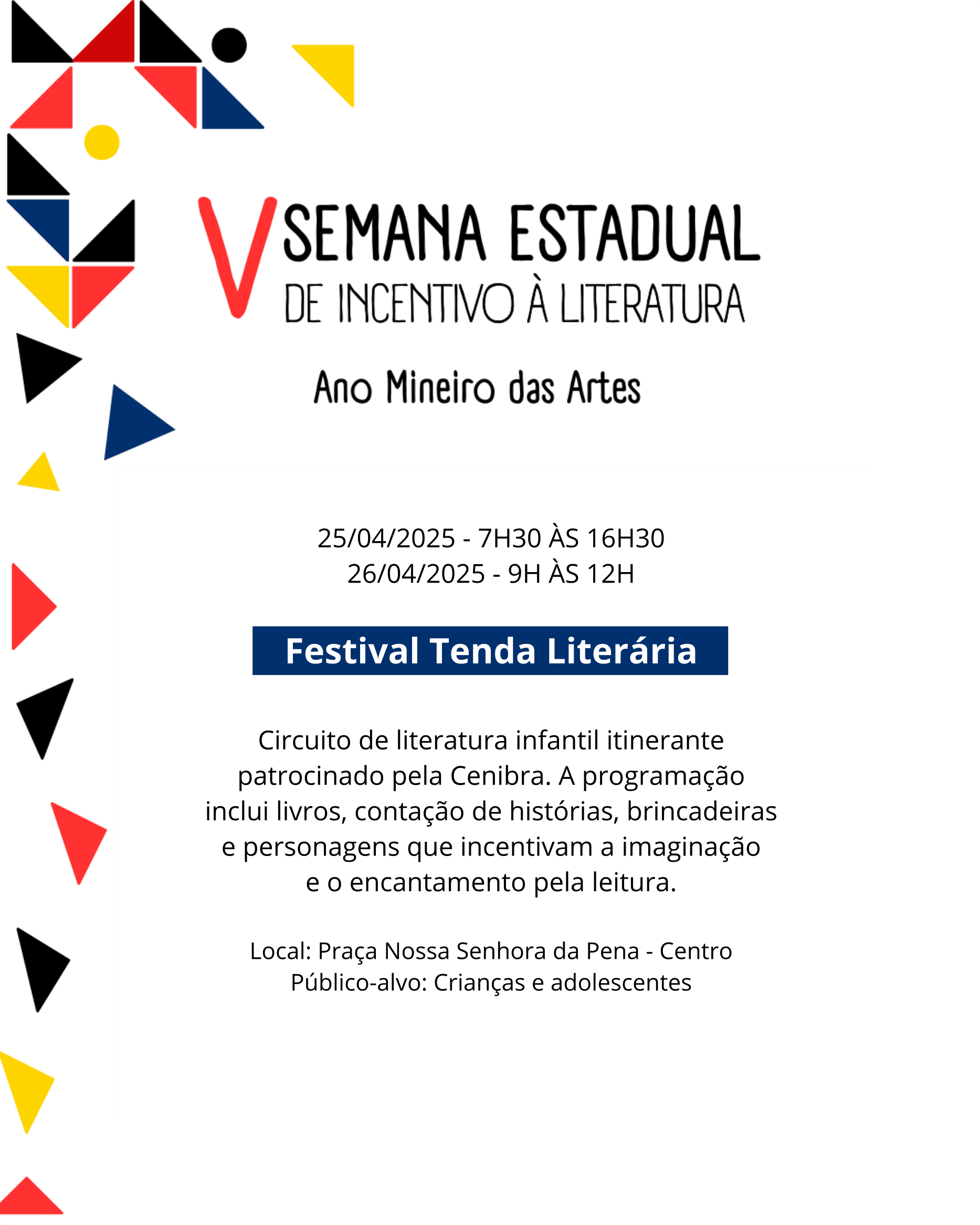 V SEMANA ESTADUAL
DE INCENTIVO À LITERATURA

Ano Mineiro das Artes

25/04/2025 - 7H30 ÀS 16H30
26/04/2025 - 9H ÀS 12H

Festival Tenda Literária

Circuito de literatura infantil itinerante patrocinado pela Cenibra. A programação inclui livros, contação de histórias, brincadeiras e personagens que incentivam a imaginação e o encantamento pela leitura.

Local: Praça Nossa Senhora da Pena - Centro
Público-alvo: Crianças e adolescentes